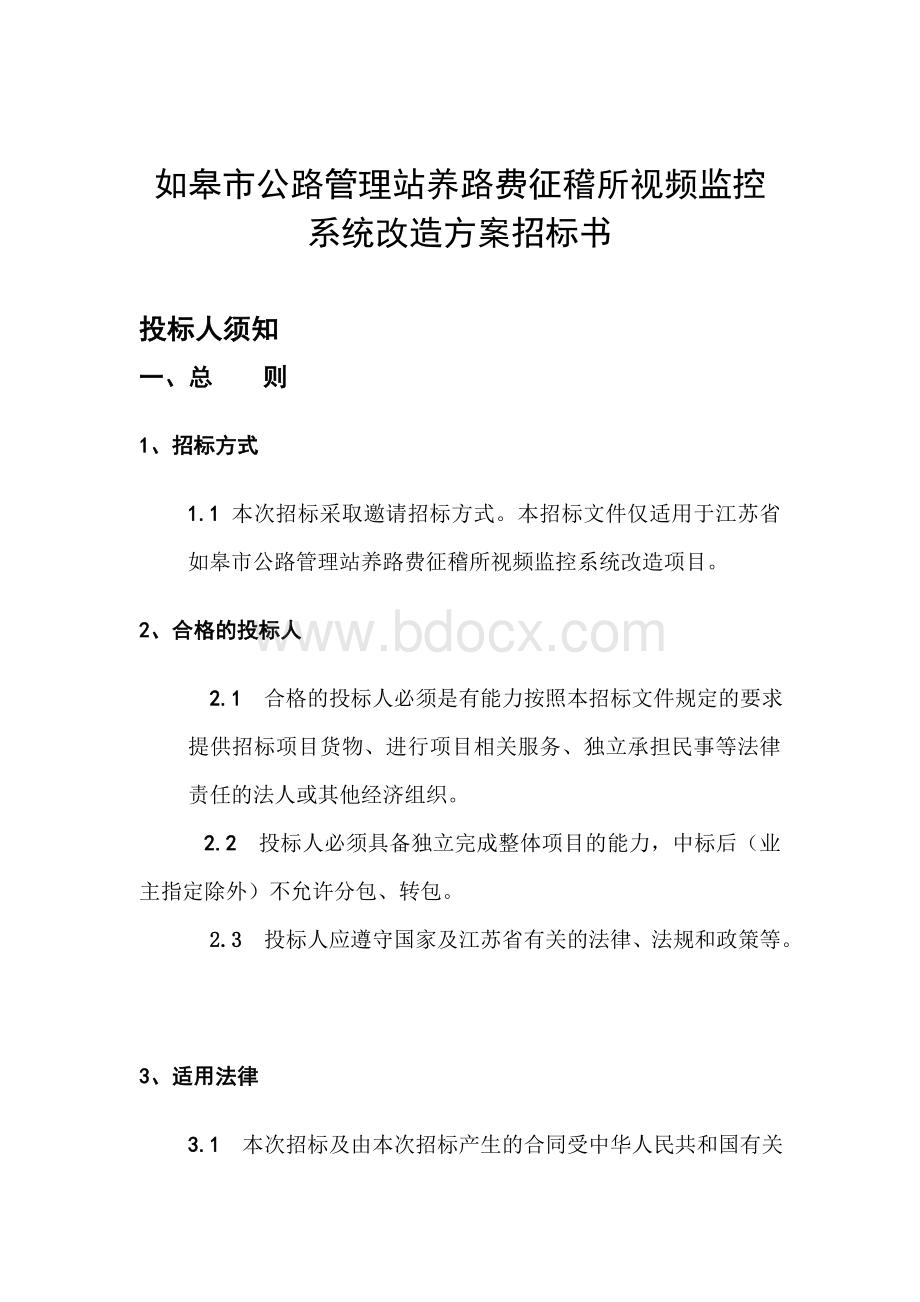 如皋市公路管理站养路费征稽所视频监控系统改造方案招标书

投标人须知

一、总　　则

1、招标方式

1.1 本次招标采取邀请招标方式。本招标文件仅适用于江苏省如皋市公路管理站养路费征稽所视频监控系统改造项目。

2、合格的投标人

www.bdocx.com

2.1 合格的投标人必须是有能力按照本招标文件规定的要求提供招标项目货物、进行项目相关服务、独立承担民事等法律责任的法人或其他经济组织。

2.2 投标人必须具备独立完成整体项目的能力，中标后（业主指定除外）不允许分包、转包。

2.3 投标人应遵守国家及江苏省有关的法律、法规和政策等。

3、适用法律

3.1 本次招标及由本次招标产生的合同受中华人民共和国有关